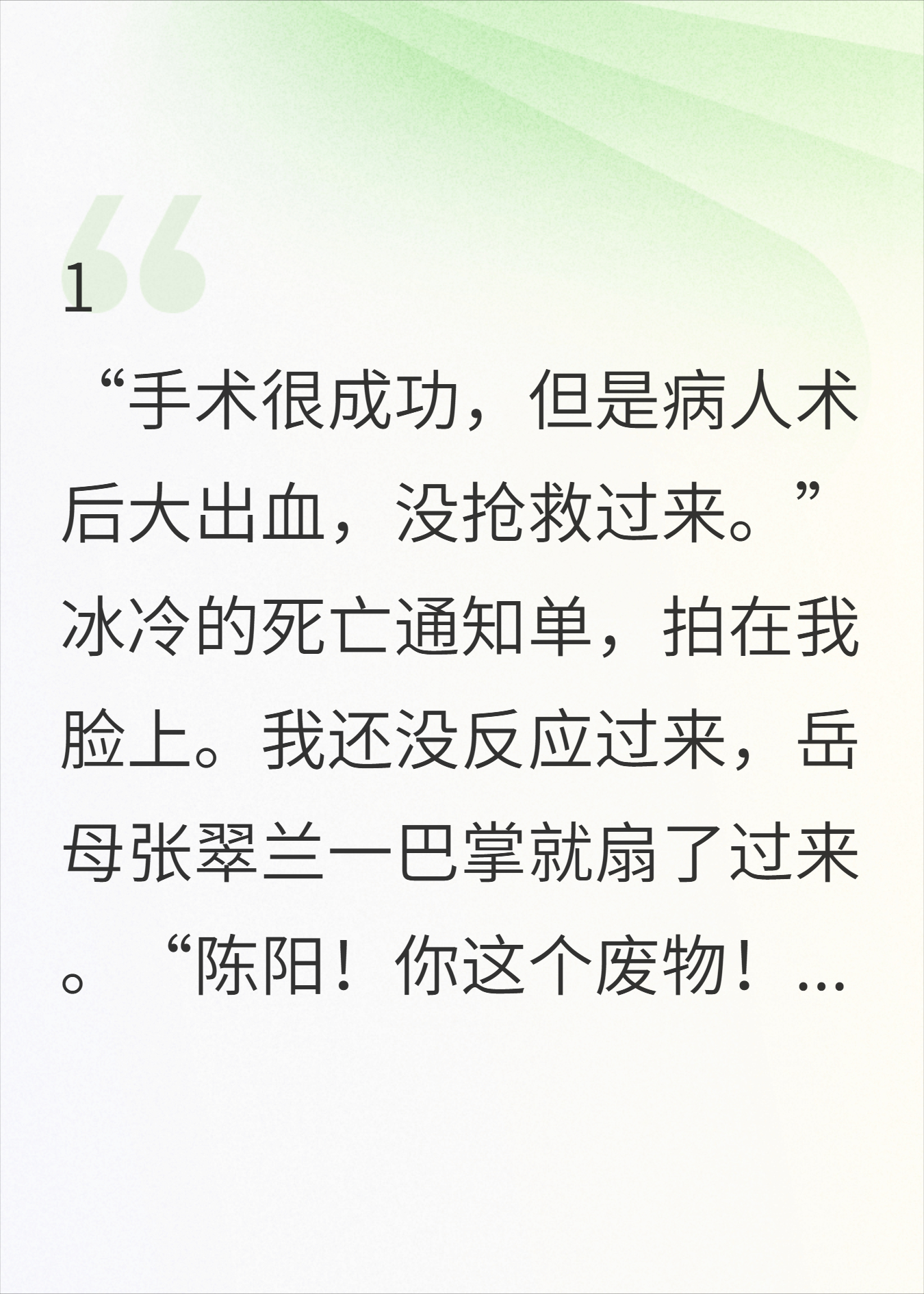 1

“手术很成功，但是病人术后大出血，没抢救过来。”冰冷的死亡通知单，拍在我脸上。我还没反应过来，岳母张翠兰一巴掌就扇了过来。“陈阳！你这个废物！...